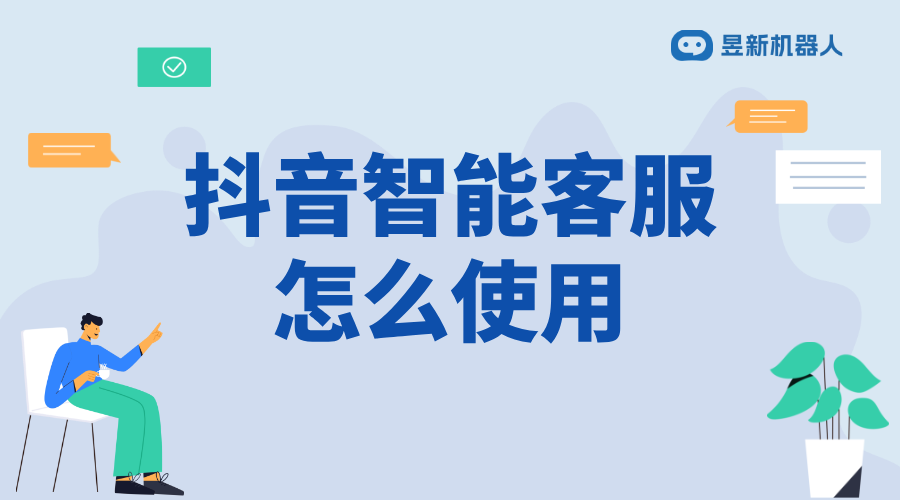 昱新机器人

抖音智能客服
怎么使用